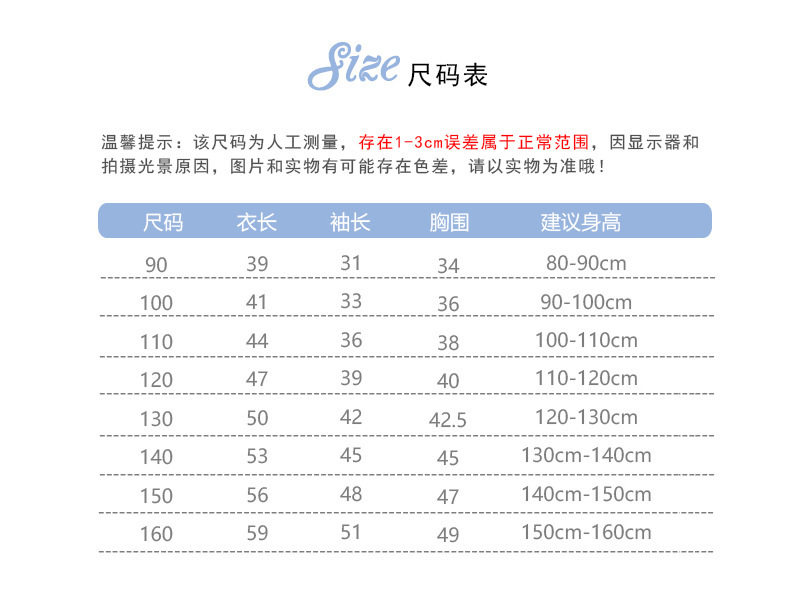 Size 尺码表

温馨提示：该尺码为人工测量，存在1-3cm误差属于正常范围，因显示器和拍摄光景原因，图片和实物有可能存在色差，请以实物为准哦！

| 尺码 | 衣长 | 袖长 | 胸围 | 建议身高 |
|---|---|---|---|---|
| 90 | 39 | 31 | 34 | 80-90cm |
| 100 | 41 | 33 | 36 | 90-100cm |
| 110 | 44 | 36 | 38 | 100-110cm |
| 120 | 47 | 39 | 40 | 110-120cm |
| 130 | 50 | 42 | 42.5 | 120-130cm |
| 140 | 53 | 45 | 45 | 130cm-140cm |
| 150 | 56 | 48 | 47 | 140cm-150cm |
| 160 | 59 | 51 | 49 | 150cm-160cm |